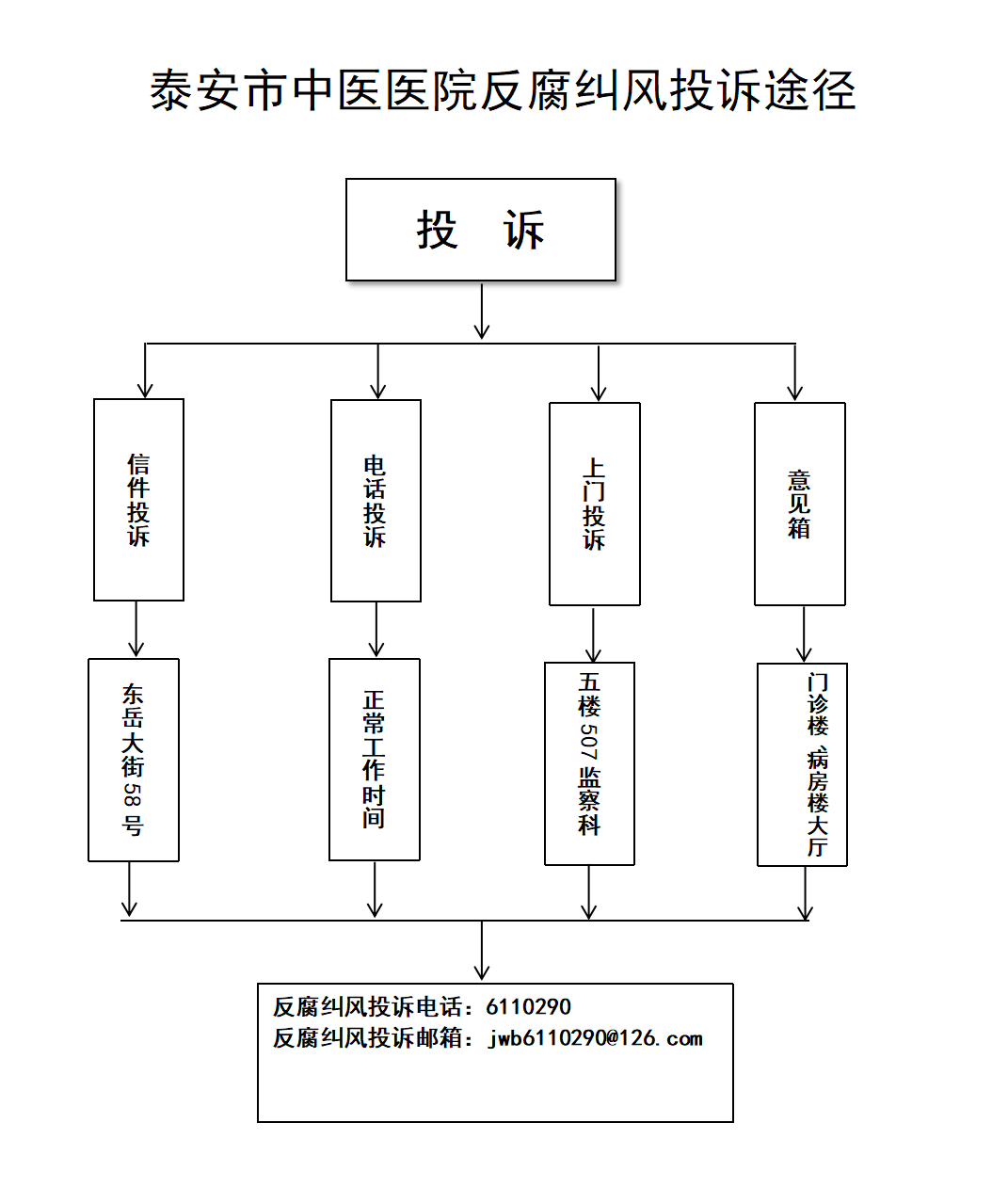 泰安市中医医院反腐纠风投诉途径

投　诉

信件投诉

电话投诉

上门投诉

意见箱

东岳大街58号

正常工作时间

五楼507监察科

门诊楼、病房楼大厅

反腐纠风投诉电话：6110290
反腐纠风投诉邮箱：jwb6110290@126.com